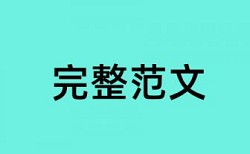 完整范文